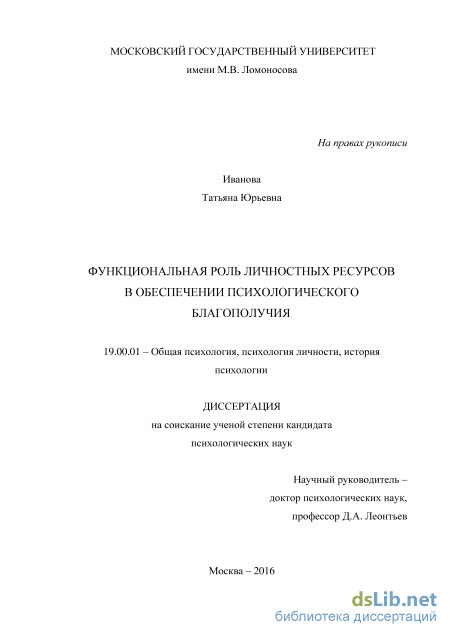 МОСКОВСКИЙ ГОСУДАРСТВЕННЫЙ УНИВЕРСИТЕТ
имени М.В. Ломоносова

На правах рукописи

Иванова
Татьяна Юрьевна

ФУНКЦИОНАЛЬНАЯ РОЛЬ ЛИЧНОСТНЫХ РЕСУРСОВ В ОБЕСПЕЧЕНИИ ПСИХОЛОГИЧЕСКОГО БЛАГОПОЛУЧИЯ

19.00.01 – Общая психология, психология личности, история психологии

ДИССЕРТАЦИЯ
на соискание ученой степени кандидата психологических наук

Научный руководитель –
доктор психологических наук,
профессор Д.А. Леонтьев

Москва – 2016

dsLib.net
библиотека диссертаций